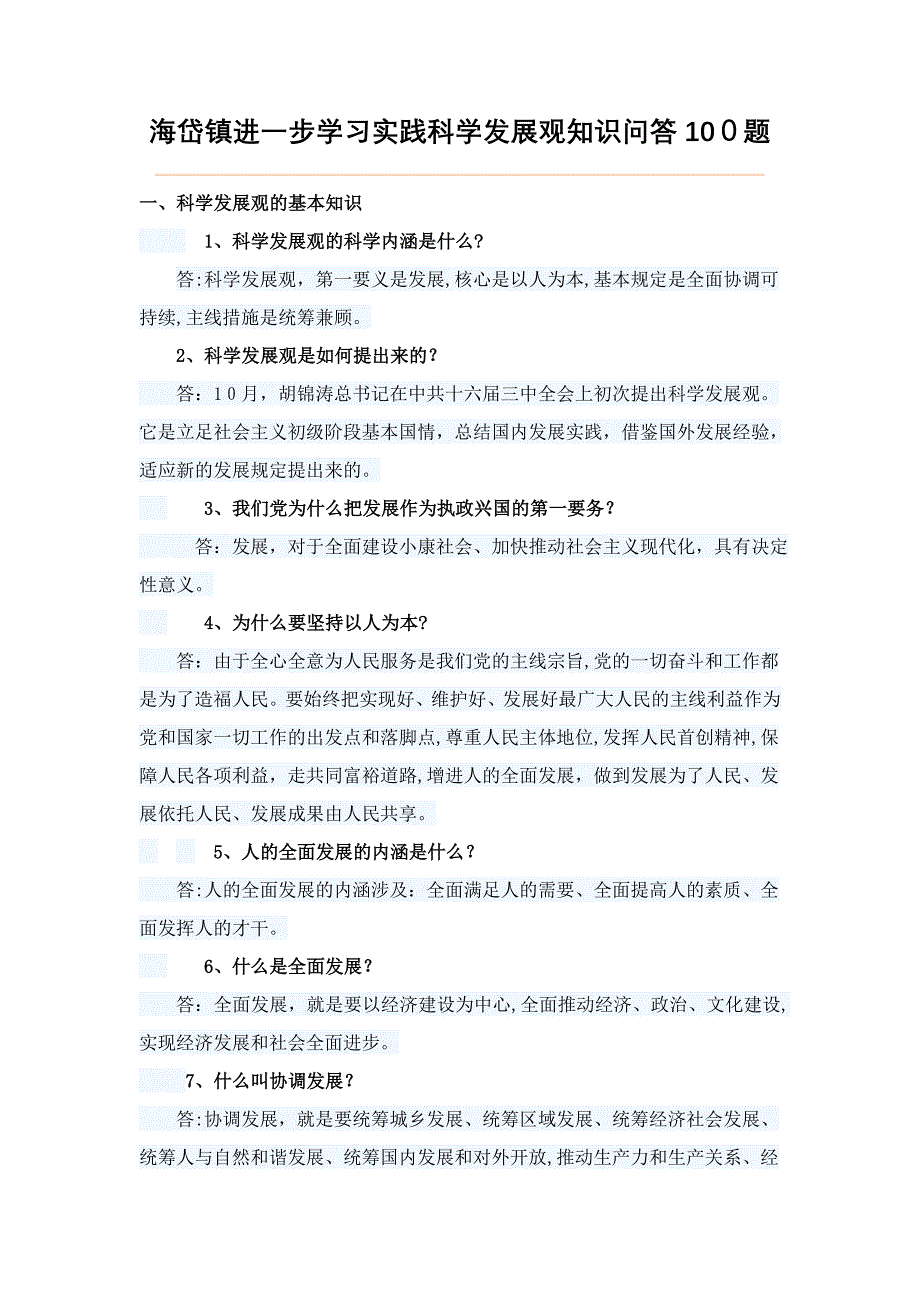 海岱镇进一步学习实践科学发展观知识问答10０题

一、科学发展观的基本知识

1、科学发展观的科学内涵是什么?

答:科学发展观，第一要义是发展,核心是以人为本,基本规定是全面协调可持续,主线措施是统筹兼顾。

2、科学发展观是如何提出来的?

答：10月，胡锦涛总书记在中共十六届三中全会上初次提出科学发展观。它是立足社会主义初级阶段基本国情，总结国内发展实践，借鉴国外发展经验，适应新的发展规定提出来的。

3、我们党为什么把发展作为执政兴国的第一要务?

答：发展，对于全面建设小康社会、加快推动社会主义现代化，具有决定性意义。

4、为什么要坚持以人为本?

答：由于全心全意为人民服务是我们党的主线宗旨,党的一切奋斗和工作都是为了造福人民。要始终把实现好、维护好、发展好最广大人民的主线利益作为党和国家一切工作的出发点和落脚点,尊重人民主体地位,发挥人民首创精神,保障人民各项利益，走共同富裕道路,增进人的全面发展，做到发展为了人民、发展依托人民、发展成果由人民共享。

5、人的全面发展的内涵是什么?

答:人的全面发展的内涵涉及：全面满足人的需要、全面提高人的素质、全面发挥人的才干。

6、什么是全面发展?

答：全面发展，就是要以经济建设为中心,全面推动经济、政治、文化建设,实现经济发展和社会全面进步。

7、什么叫协调发展?

答:协调发展，就是要统筹城乡发展、统筹区域发展、统筹经济社会发展、统筹人与自然和谐发展、统筹国内发展和对外开放,推动生产力和生产关系、经